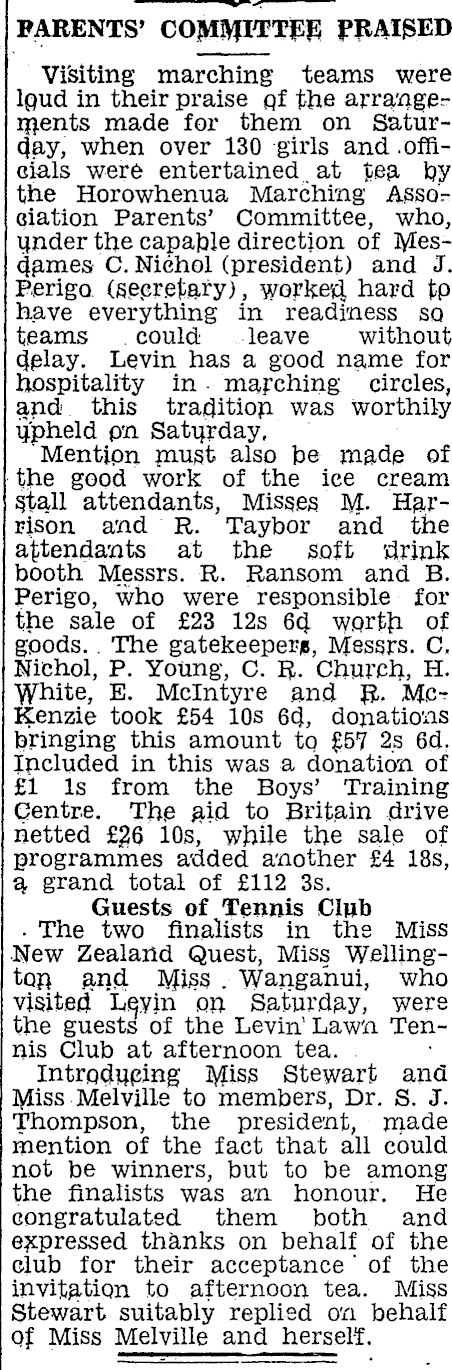 PARENTS' COMMITTEE PRAISED

Visiting marching teams were loud in their praise of the arrangements made for them on Saturday, when over 130 girls and officials were entertained at tea by the Horowhenua Marching Association Parents' Committee, who, under the capable direction of Mesdames C. Nichol (president) and J. Perigo (secretary), worked hard to have everything in readiness so teams could leave without delay. Levin has a good name for hospitality in marching circles, and this tradition was worthily upheld on Saturday.

Mention must also be made of the good work of the ice cream stall attendants, Misses M. Harrison and R. Taybor and the attendants at the soft drink booth Messrs. R. Ransom and B. Perigo, who were responsible for the sale of £23 12s 6d worth of goods. The gatekeepers, Messrs. C. Nichol, P. Young, C. R. Church, H. White, E. McIntyre and R. McKenzie took £54 10s 6d, donations bringing this amount to £57 2s 6d. Included in this was a donation of £1 1s from the Boys' Training Centre. The aid to Britain drive netted £26 10s, while the sale of programmes added another £4 18s, a grand total of £112 3s.

Guests of Tennis Club

The two finalists in the Miss New Zealand Quest, Miss Wellington and Miss Wanganui, who visited Levin on Saturday, were the guests of the Levin Lawn Tennis Club at afternoon tea.

Introducing Miss Stewart and Miss Melville to members, Dr. S. J. Thompson, the president, made mention of the fact that all could not be winners, but to be among the finalists was an honour. He congratulated them both and expressed thanks on behalf of the club for their acceptance of the invitation to afternoon tea. Miss Stewart suitably replied on behalf of Miss Melville and herself.